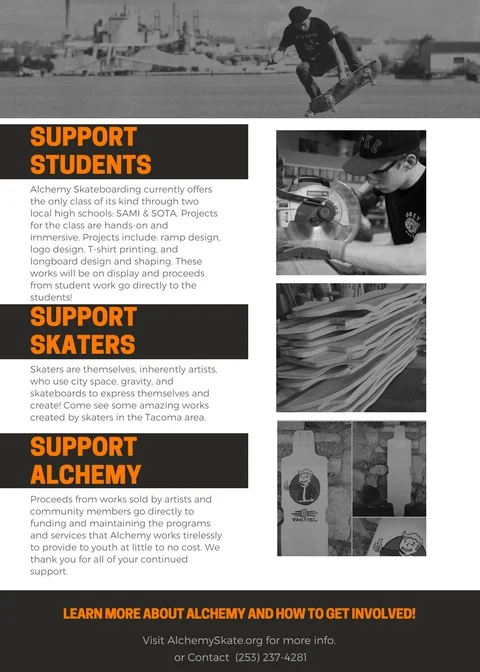 SUPPORT STUDENTS

Alchemy Skateboarding currently offers the only class of its kind through two local high schools: SAMI & SOTA. Projects for the class are hands-on and immersive. Projects include: ramp design, logo design, T-shirt printing, and longboard design and shaping. These works will be on display and proceeds from student work go directly to the students!

SUPPORT SKATERS

Skaters are themselves, inherently artists, who use city space, gravity, and skateboards to express themselves and create! Come see some amazing works created by skaters in the Tacoma area.

SUPPORT ALCHEMY

Proceeds from works sold by artists and community members go directly to funding and maintaining the programs and services that Alchemy works tirelessly to provide to youth at little to no cost. We thank you for all of your continued support.

LEARN MORE ABOUT ALCHEMY AND HOW TO GET INVOLVED!

Visit AlchemySkate.org for more info.
or Contact (253) 237-4281